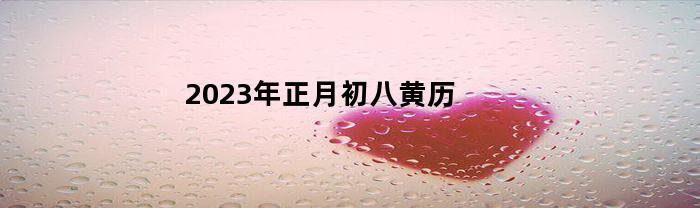 2023年正月初八黄历